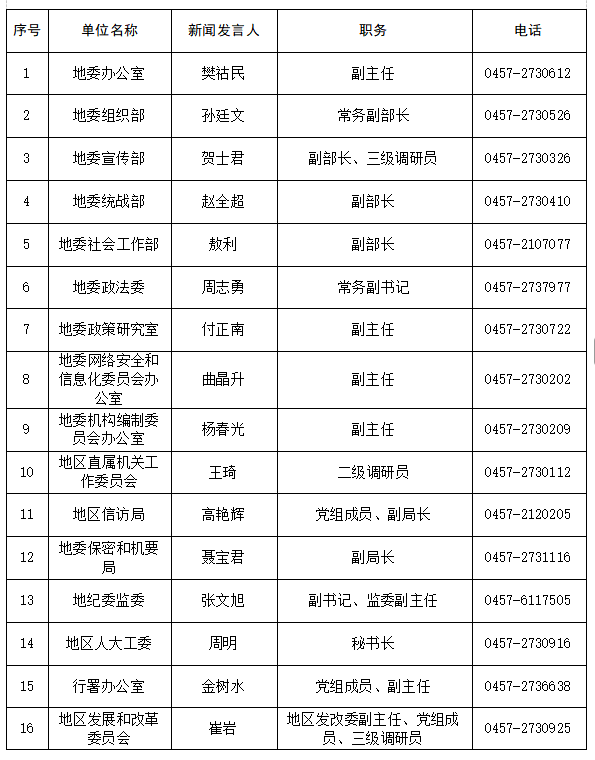 | 序号 | 单位名称 | 新闻发言人 | 职务 | 电话 |
|---|---|---|---|---|
| 1 | 地委办公室 | 樊祜民 | 副主任 | 0457-2730612 |
| 2 | 地委组织部 | 孙廷文 | 常务副部长 | 0457-2730526 |
| 3 | 地委宣传部 | 贺士君 | 副部长、三级调研员 | 0457-2730326 |
| 4 | 地委统战部 | 赵全超 | 副部长 | 0457-2730410 |
| 5 | 地委社会工作部 | 敖利 | 副部长 | 0457-2107077 |
| 6 | 地委政法委 | 周志勇 | 常务副书记 | 0457-2737977 |
| 7 | 地委政策研究室 | 付正南 | 副主任 | 0457-2730722 |
| 8 | 地委网络安全和信息化委员会办公室 | 曲晶升 | 副主任 | 0457-2730202 |
| 9 | 地委机构编制委员会办公室 | 杨春光 | 副主任 | 0457-2730209 |
| 10 | 地区直属机关工作委员会 | 王琦 | 二级调研员 | 0457-2730112 |
| 11 | 地区信访局 | 高艳辉 | 党组成员、副局长 | 0457-2120205 |
| 12 | 地委保密和机要局 | 聂宝君 | 副局长 | 0457-2731116 |
| 13 | 地纪委监委 | 张文旭 | 副书记、监委副主任 | 0457-6117505 |
| 14 | 地区人大工委 | 周明 | 秘书长 | 0457-2730916 |
| 15 | 行署办公室 | 金树水 | 党组成员、副主任 | 0457-2736638 |
| 16 | 地区发展和改革委员会 | 崔岩 | 地区发改委副主任、党组成员、三级调研员 | 0457-2730925 |